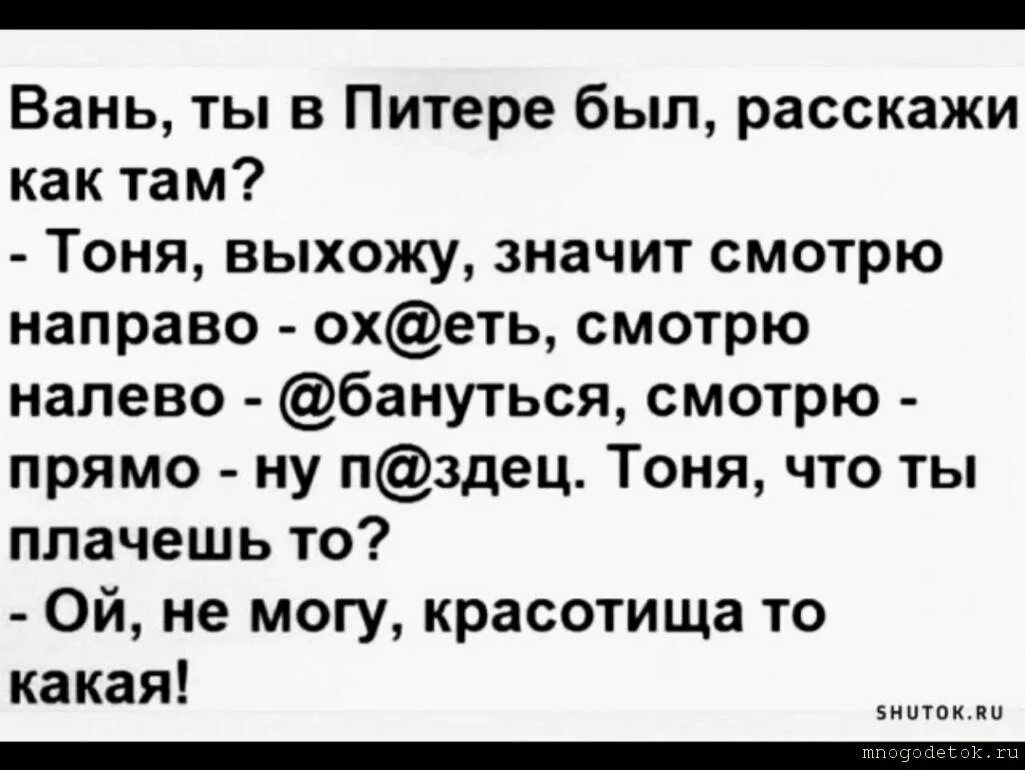 Вань, ты в Питере был, расскажи как там?
- Тоня, выхожу, значит смотрю направо - ох@еть, смотрю налево - @бануться, смотрю - прямо - ну п@здец. Тоня, что ты плачешь то?
- Ой, не могу, красотища то какая!

SHUTOK.RU

mnogodetok.ru